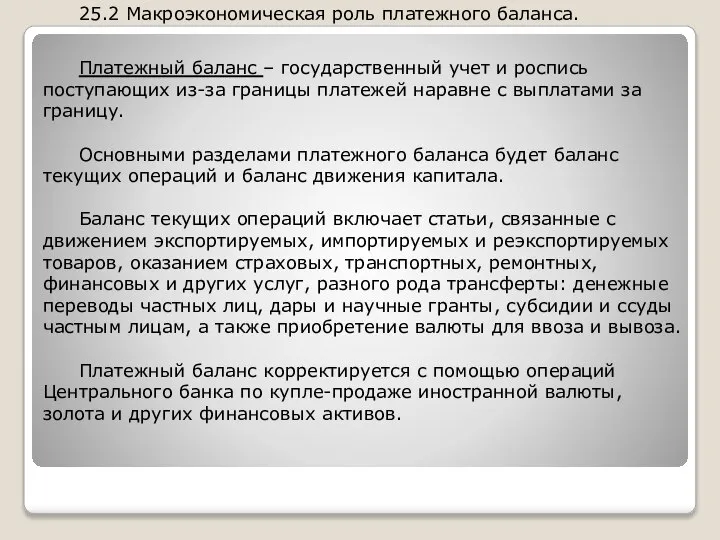 25.2 Макроэкономическая роль платежного баланса.

Платежный баланс – государственный учет и роспись поступающих из-за границы платежей наравне с выплатами за границу.

Основными разделами платежного баланса будет баланс текущих операций и баланс движения капитала.

Баланс текущих операций включает статьи, связанные с движением экспортируемых, импортируемых и реэкспортируемых товаров, оказанием страховых, транспортных, ремонтных, финансовых и других услуг, разного рода трансферты: денежные переводы частных лиц, дары и научные гранты, субсидии и ссуды частным лицам, а также приобретение валюты для ввоза и вывоза.

Платежный баланс корректируется с помощью операций Центрального банка по купле-продаже иностранной валюты, золота и других финансовых активов.